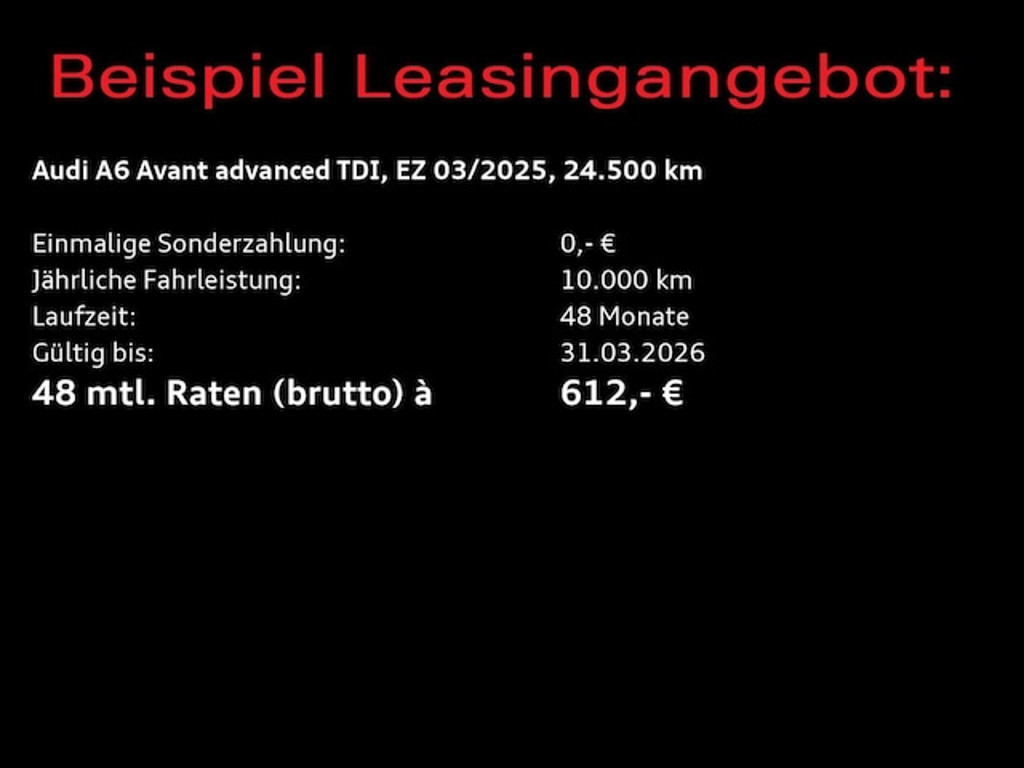 Beispiel Leasingangebot:

Audi A6 Avant advanced TDI, EZ 03/2025, 24.500 km

Einmalige Sonderzahlung: 0,- €
Jährliche Fahrleistung: 10.000 km
Laufzeit: 48 Monate
Gültig bis: 31.03.2026
48 mtl. Raten (brutto) à 612,- €